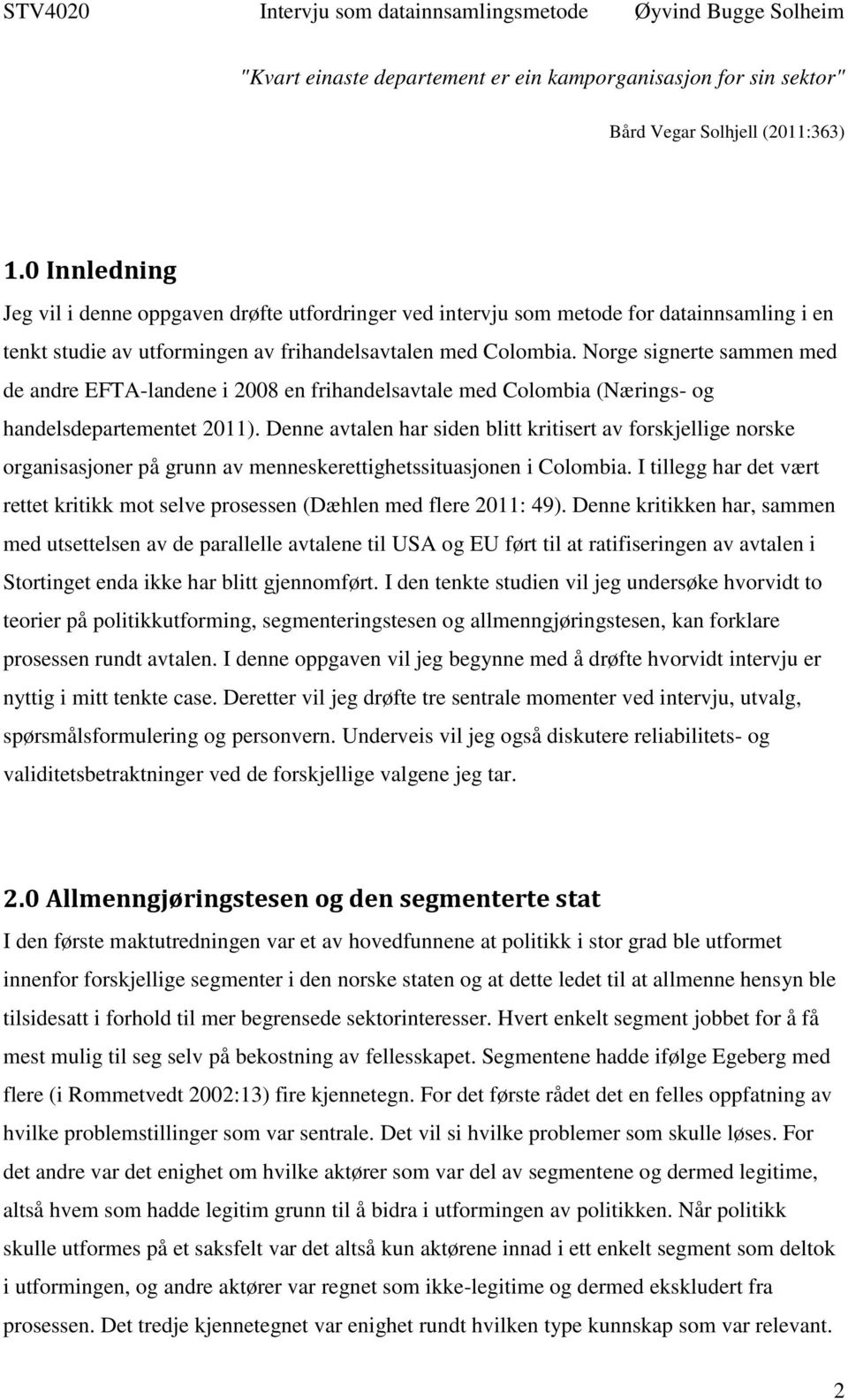 STV4020 Intervju som datainnsamlingsmetode Øyvind Bugge Solheim

"Kvart einaste departement er ein kamporganisasjon for sin sektor"

Bård Vegar Solhjell (2011:363)

1.0 Innledning

Jeg vil i denne oppgaven drøfte utfordringer ved intervju som metode for datainnsamling i en tenkt studie av utformingen av frihandelsavtalen med Colombia. Norge signerte sammen med de andre EFTA-landene i 2008 en frihandelsavtale med Colombia (Nærings- og handelsdepartementet 2011). Denne avtalen har siden blitt kritisert av forskjellige norske organisasjoner på grunn av menneskerettighetssituasjonen i Colombia. I tillegg har det vært rettet kritikk mot selve prosessen (Dæhlen med flere 2011: 49). Denne kritikken har, sammen med utsettelsen av de parallelle avtalene til USA og EU ført til at ratifiseringen av avtalen i Stortinget enda ikke har blitt gjennomført. I den tenkte studien vil jeg undersøke hvorvidt to teorier på politikkutforming, segmenteringstesen og allmenngjøringstesen, kan forklare prosessen rundt avtalen. I denne oppgaven vil jeg begynne med å drøfte hvorvidt intervju er nyttig i mitt tenkte case. Deretter vil jeg drøfte tre sentrale momenter ved intervju, utvalg, spørsmålsformulering og personvern. Underveis vil jeg også diskutere reliabilitets- og validitetsbetraktninger ved de forskjellige valgene jeg tar.

2.0 Allmenngjøringstesen og den segmenterte stat

I den første maktutredningen var et av hovedfunnene at politikk i stor grad ble utformet innenfor forskjellige segmenter i den norske staten og at dette ledet til at allmenne hensyn ble tilsidesatt i forhold til mer begrensede sektorinteresser. Hvert enkelt segment jobbet for å få mest mulig til seg selv på bekostning av fellesskapet. Segmentene hadde ifølge Egeberg med flere (i Rommetvedt 2002:13) fire kjennetegn. For det første rådet det en felles oppfatning av hvilke problemstillinger som var sentrale. Det vil si hvilke problemer som skulle løses. For det andre var det enighet om hvilke aktører som var del av segmentene og dermed legitime, altså hvem som hadde legitim grunn til å bidra i utformingen av politikken. Når politikk skulle utformes på et saksfelt var det altså kun aktørene innad i ett enkelt segment som deltok i utformingen, og andre aktører var regnet som ikke-legitime og dermed ekskludert fra prosessen. Det tredje kjennetegnet var enighet rundt hvilken type kunnskap som var relevant.

2